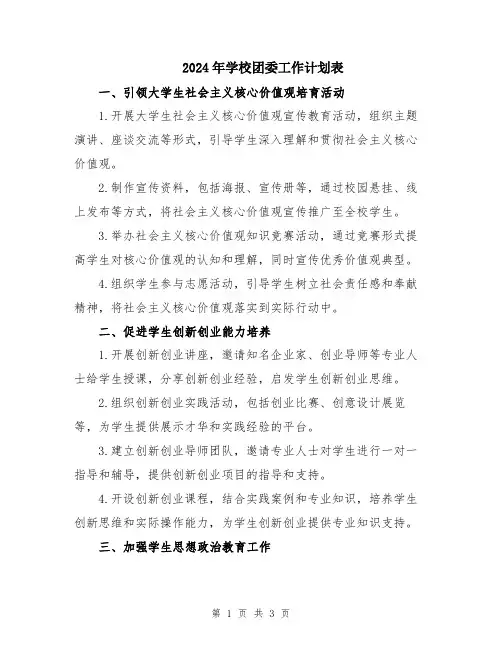 2024年学校团委工作计划表

一、引领大学生社会主义核心价值观培育活动

1.开展大学生社会主义核心价值观宣传教育活动，组织主题演讲、座谈交流等形式，引导学生深入理解和贯彻社会主义核心价值观。

2.制作宣传资料，包括海报、宣传册等，通过校园悬挂、线上发布等方式，将社会主义核心价值观宣传推广至全校学生。

3.举办社会主义核心价值观知识竞赛活动，通过竞赛形式提高学生对核心价值观的认知和理解，同时宣传优秀价值观典型。

4.组织学生参与志愿活动，引导学生树立社会责任感和奉献精神，将社会主义核心价值观落实到实际行动中。

二、促进学生创新创业能力培养

1.开展创新创业讲座，邀请知名企业家、创业导师等专业人士给学生授课，分享创新创业经验，启发学生创新创业思维。

2.组织创新创业实践活动，包括创业比赛、创意设计展览等，为学生提供展示才华和实践经验的平台。

3.建立创新创业导师团队，邀请专业人士对学生进行一对一指导和辅导，提供创新创业项目的指导和支持。

4.开设创新创业课程，结合实践案例和专业知识，培养学生创新思维和实际操作能力，为学生创新创业提供专业知识支持。

三、加强学生思想政治教育工作

第 1 页 共 3 页